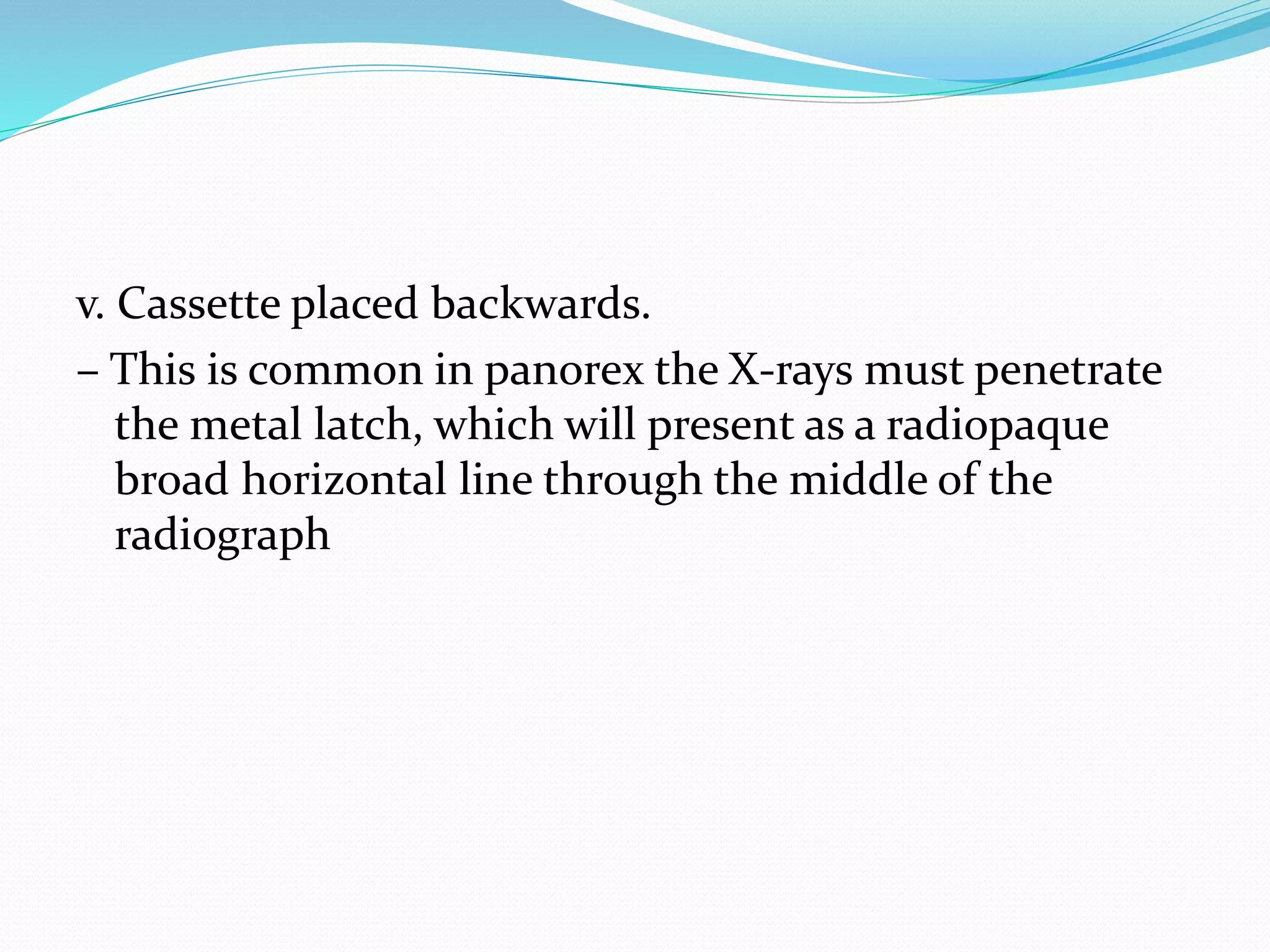 v. Cassette placed backwards.

– This is common in panorex the X-rays must penetrate the metal latch, which will present as a radiopaque broad horizontal line through the middle of the radiograph